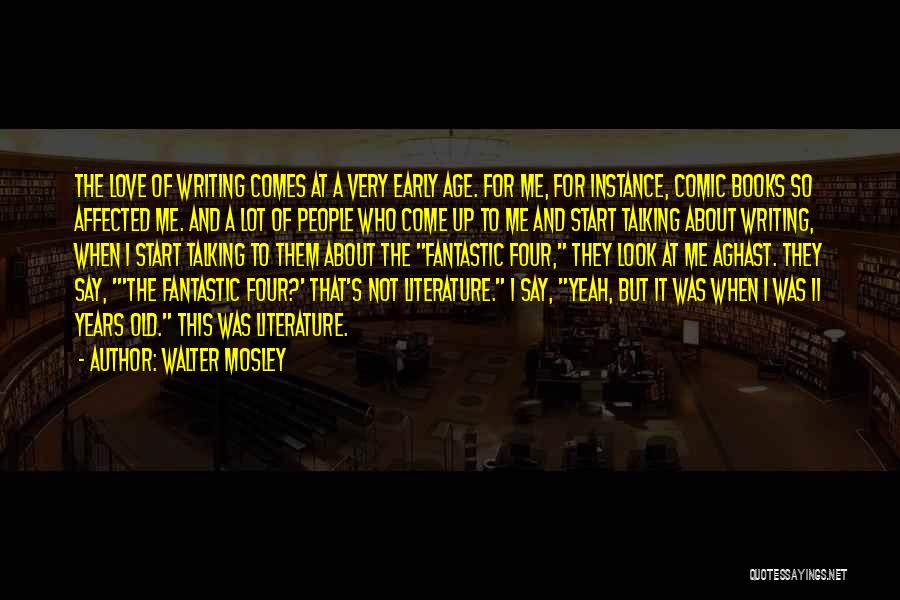 THE LOVE OF WRITING COMES AT A VERY EARLY AGE. FOR ME, FOR INSTANCE, COMIC BOOKS SO AFFECTED ME. AND A LOT OF PEOPLE WHO COME UP TO ME AND START TALKING ABOUT WRITING, WHEN I START TALKING TO THEM ABOUT THE "FANTASTIC FOUR," THEY LOOK AT ME AGHAST. THEY SAY, "'THE FANTASTIC FOUR?' THAT'S NOT LITERATURE." I SAY, "YEAH, BUT IT WAS WHEN I WAS 11 YEARS OLD." THIS WAS LITERATURE.

- AUTHOR: WALTER MOSLEY

QUOTESSAYINGS.NET